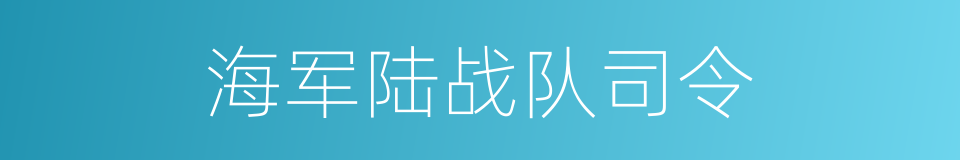 海军陆战队司令